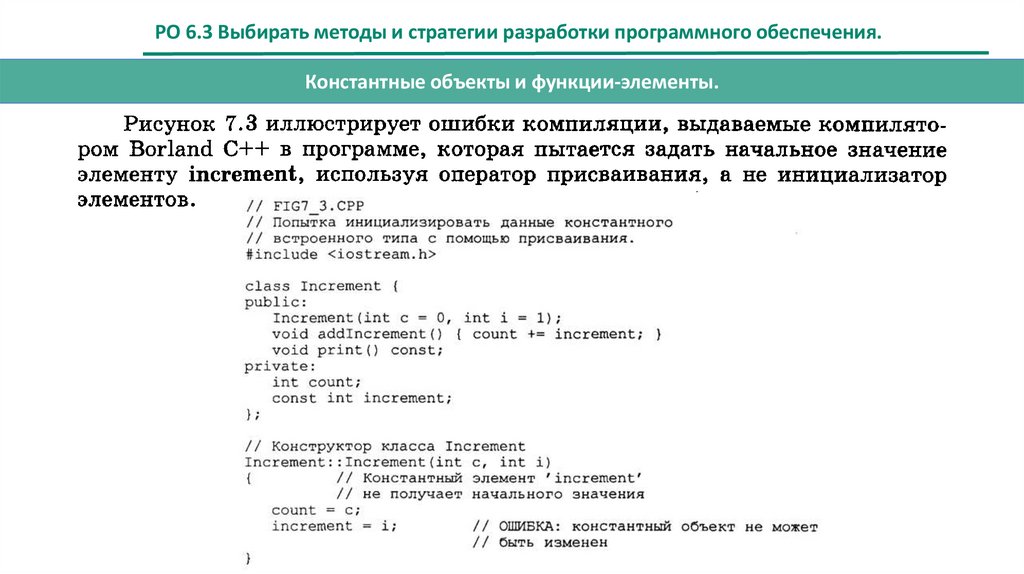 РО 6.3 Выбирать методы и стратегии разработки программного обеспечения.

Константные объекты и функции-элементы.

Рисунок 7.3 иллюстрирует ошибки компиляции, выдаваемые компилятором Borland C++ в программе, которая пытается задать начальное значение элементу increment, используя оператор присваивания, а не инициализатор элементов.

// FIG7_3.CPP
// Попытка инициализировать данные константного
// встроенного типа с помощью присваивания.
#include <iostream.h>

class Increment {
public:
   Increment(int c = 0, int i = 1);
   void addIncrement() { count += increment; }
   void print() const;
private:
   int count;
   const int increment;
};

// Конструктор класса Increment
Increment::Increment(int c, int i)
{          // Константный элемент 'increment'
           // не получает начального значения
   count = c;
   increment = i;        // ОШИБКА: константный объект не может
                         // быть изменен
}